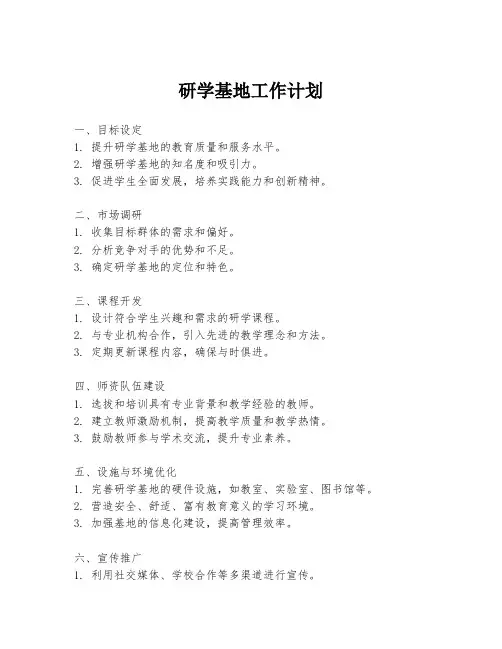 研学基地工作计划

一、目标设定
1. 提升研学基地的教育质量和服务水平。
2. 增强研学基地的知名度和吸引力。
3. 促进学生全面发展，培养实践能力和创新精神。

二、市场调研
1. 收集目标群体的需求和偏好。
2. 分析竞争对手的优势和不足。
3. 确定研学基地的定位和特色。

三、课程开发
1. 设计符合学生兴趣和需求的研学课程。
2. 与专业机构合作，引入先进的教学理念和方法。
3. 定期更新课程内容，确保与时俱进。

四、师资队伍建设
1. 选拔和培训具有专业背景和教学经验的教师。
2. 建立教师激励机制，提高教学质量和教学热情。
3. 鼓励教师参与学术交流，提升专业素养。

五、设施与环境优化
1. 完善研学基地的硬件设施，如教室、实验室、图书馆等。
2. 营造安全、舒适、富有教育意义的学习环境。
3. 加强基地的信息化建设，提高管理效率。

六、宣传推广
1. 利用社交媒体、学校合作等多渠道进行宣传。